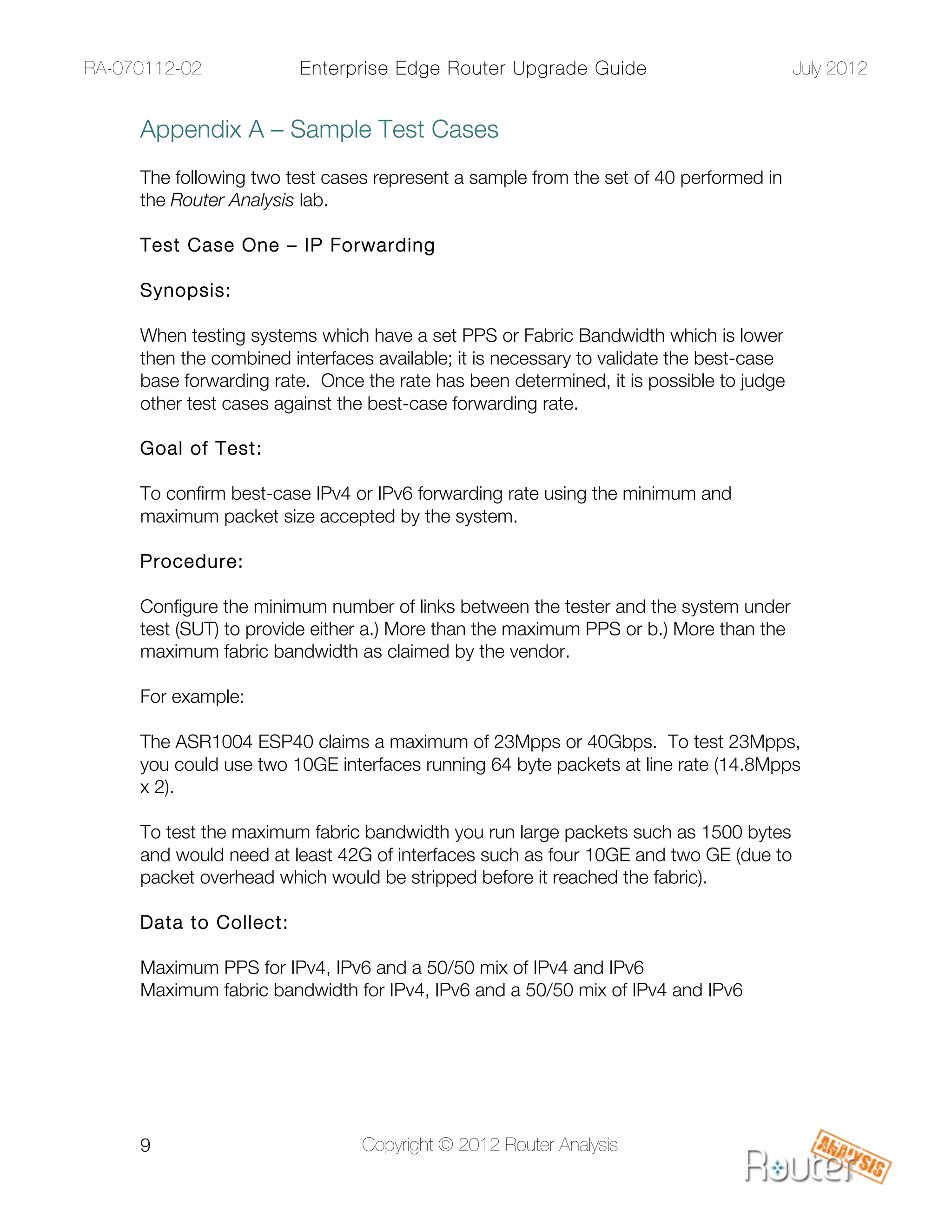 RA-070112-02 Enterprise Edge Router Upgrade Guide July 2012

Appendix A – Sample Test Cases

The following two test cases represent a sample from the set of 40 performed in the Router Analysis lab.

Test Case One – IP Forwarding

Synopsis:

When testing systems which have a set PPS or Fabric Bandwidth which is lower then the combined interfaces available; it is necessary to validate the best-case base forwarding rate. Once the rate has been determined, it is possible to judge other test cases against the best-case forwarding rate.

Goal of Test:

To confirm best-case IPv4 or IPv6 forwarding rate using the minimum and maximum packet size accepted by the system.

Procedure:

Configure the minimum number of links between the tester and the system under test (SUT) to provide either a.) More than the maximum PPS or b.) More than the maximum fabric bandwidth as claimed by the vendor.

For example:

The ASR1004 ESP40 claims a maximum of 23Mpps or 40Gbps. To test 23Mpps, you could use two 10GE interfaces running 64 byte packets at line rate (14.8Mpps x 2).

To test the maximum fabric bandwidth you run large packets such as 1500 bytes and would need at least 42G of interfaces such as four 10GE and two GE (due to packet overhead which would be stripped before it reached the fabric).

Data to Collect:

Maximum PPS for IPv4, IPv6 and a 50/50 mix of IPv4 and IPv6
Maximum fabric bandwidth for IPv4, IPv6 and a 50/50 mix of IPv4 and IPv6

9 Copyright © 2012 Router Analysis

Router ANALYSIS